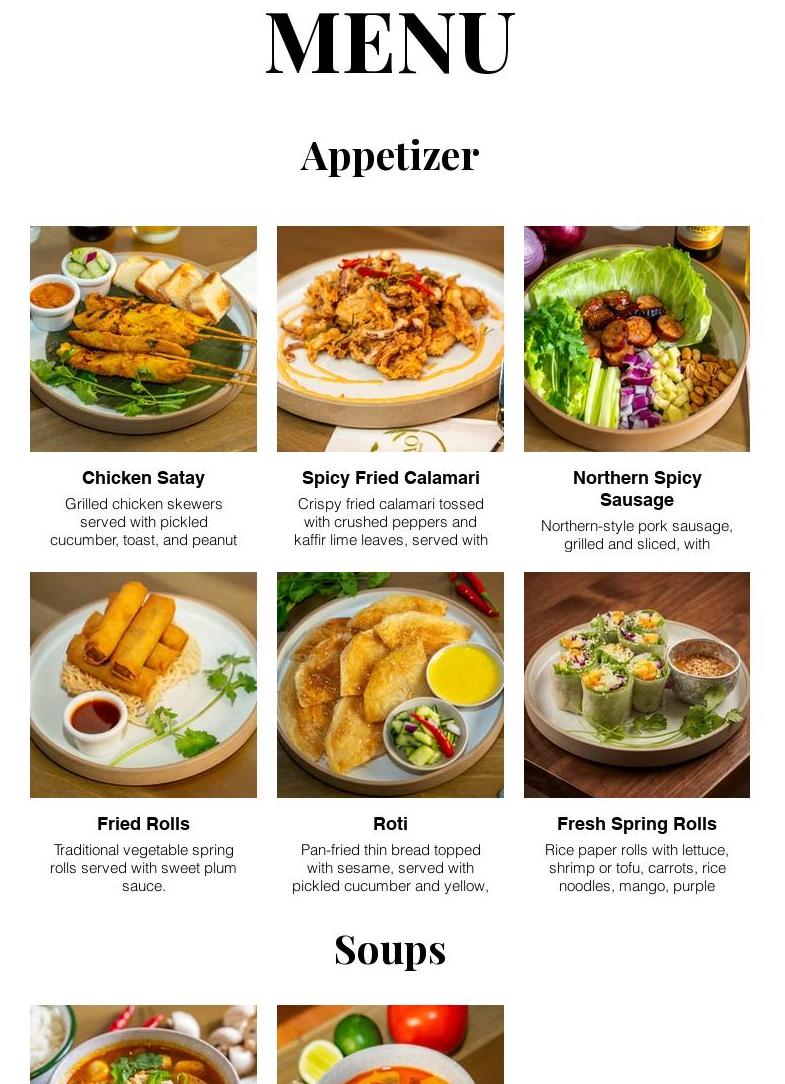 MENU

Appetizer

Chicken Satay

Grilled chicken skewers served with pickled cucumber, toast, and peanut

Spicy Fried Calamari

Crispy fried calamari tossed with crushed peppers and kaffir lime leaves, served with

Northern Spicy Sausage

Northern-style pork sausage, grilled and sliced, with

Fried Rolls

Traditional vegetable spring rolls served with sweet plum sauce.

Roti

Pan-fried thin bread topped with sesame, served with pickled cucumber and yellow,

Fresh Spring Rolls

Rice paper rolls with lettuce, shrimp or tofu, carrots, rice noodles, mango, purple

Soups